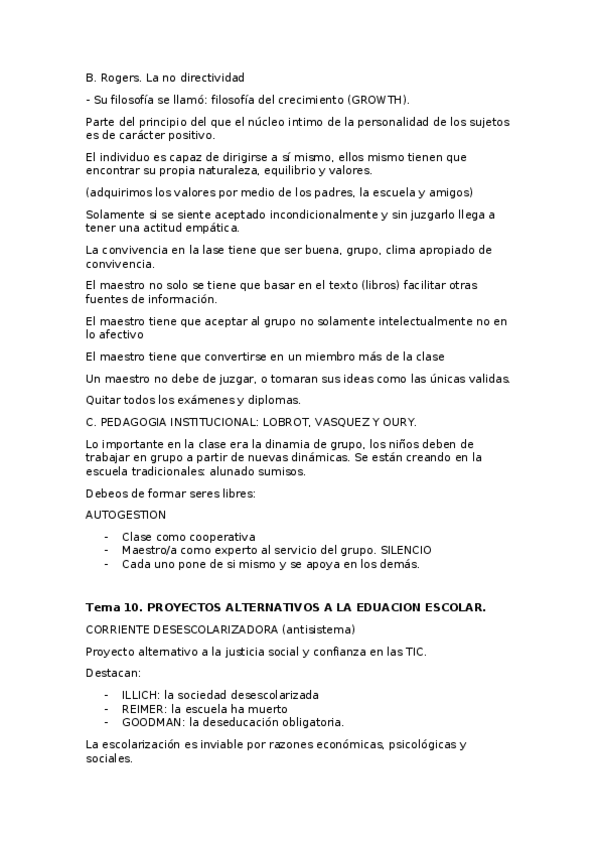 B. Rogers. La no directividad

- Su filosofía se llamó: filosofía del crecimiento (GROWTH).

Parte del principio del que el núcleo intimo de la personalidad de los sujetos es de carácter positivo.

El individuo es capaz de dirigirse a sí mismo, ellos mismo tienen que encontrar su propia naturaleza, equilibrio y valores.

(adquirimos los valores por medio de los padres, la escuela y amigos)

Solamente si se siente aceptado incondicionalmente y sin juzgarlo llega a tener una actitud empática.

La convivencia en la lase tiene que ser buena, grupo, clima apropiado de convivencia.

El maestro no solo se tiene que basar en el texto (libros) facilitar otras fuentes de información.

El maestro tiene que aceptar al grupo no solamente intelectualmente no en lo afectivo

El maestro tiene que convertirse en un miembro más de la clase

Un maestro no debe de juzgar, o tomaran sus ideas como las únicas validas.

Quitar todos los exámenes y diplomas.

C. PEDAGOGIA INSTITUCIONAL: LOBROT, VASQUEZ Y OURY.

Lo importante en la clase era la dinamia de grupo, los niños deben de trabajar en grupo a partir de nuevas dinámicas. Se están creando en la escuela tradicionales: alunado sumisos.

Debeos de formar seres libres:

AUTOGESTION

- Clase como cooperativa
- Maestro/a como experto al servicio del grupo. SILENCIO
- Cada uno pone de si mismo y se apoya en los demás.

Tema 10. PROYECTOS ALTERNATIVOS A LA EDUACION ESCOLAR.

CORRIENTE DESESCOLARIZADORA (antisistema)

Proyecto alternativo a la justicia social y confianza en las TIC.

Destacan:

- ILLICH: la sociedad desescolarizada
- REIMER: la escuela ha muerto
- GOODMAN: la deseducación obligatoria.

La escolarización es inviable por razones económicas, psicológicas y sociales.